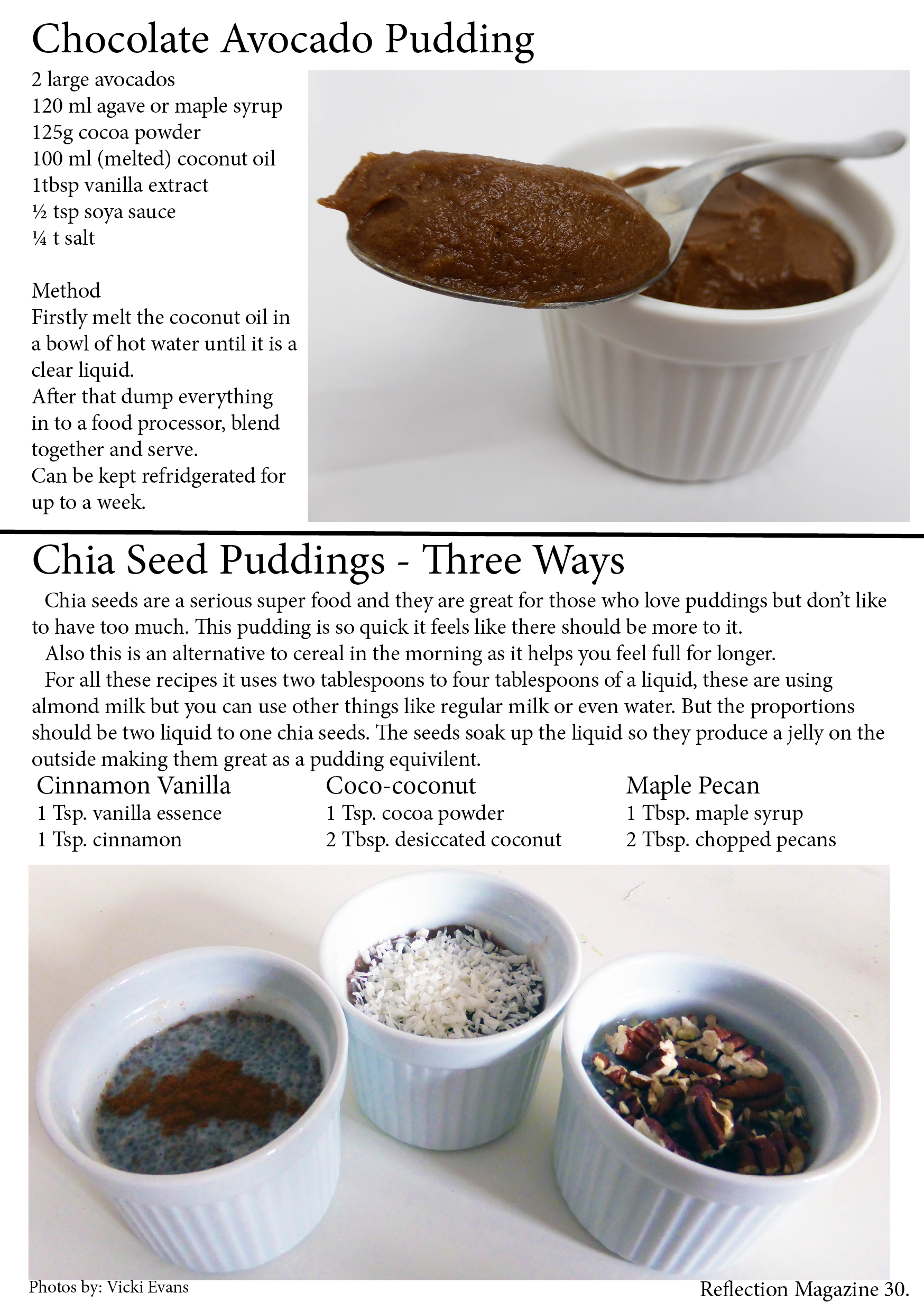 Chocolate Avocado Pudding

2 large avocados
120 ml agave or maple syrup
125g cocoa powder
100 ml (melted) coconut oil
1tbsp vanilla extract
½ tsp soya sauce
¼ t salt

Method
Firstly melt the coconut oil in a bowl of hot water until it is a clear liquid.
After that dump everything in to a food processor, blend together and serve.
Can be kept refridgerated for up to a week.

Chia Seed Puddings - Three Ways

Chia seeds are a serious super food and they are great for those who love puddings but don't like to have too much. This pudding is so quick it feels like there should be more to it.
Also this is an alternative to cereal in the morning as it helps you feel full for longer.
For all these recipes it uses two tablespoons to four tablespoons of a liquid, these are using almond milk but you can use other things like regular milk or even water. But the proportions should be two liquid to one chia seeds. The seeds soak up the liquid so they produce a jelly on the outside making them great as a pudding equivilent.

Cinnamon Vanilla
1 Tsp. vanilla essence
1 Tsp. cinnamon

Coco-coconut
1 Tsp. cocoa powder
2 Tbsp. desiccated coconut

Maple Pecan
1 Tbsp. maple syrup
2 Tbsp. chopped pecans

Photos by: Vicki Evans

Reflection Magazine 30.